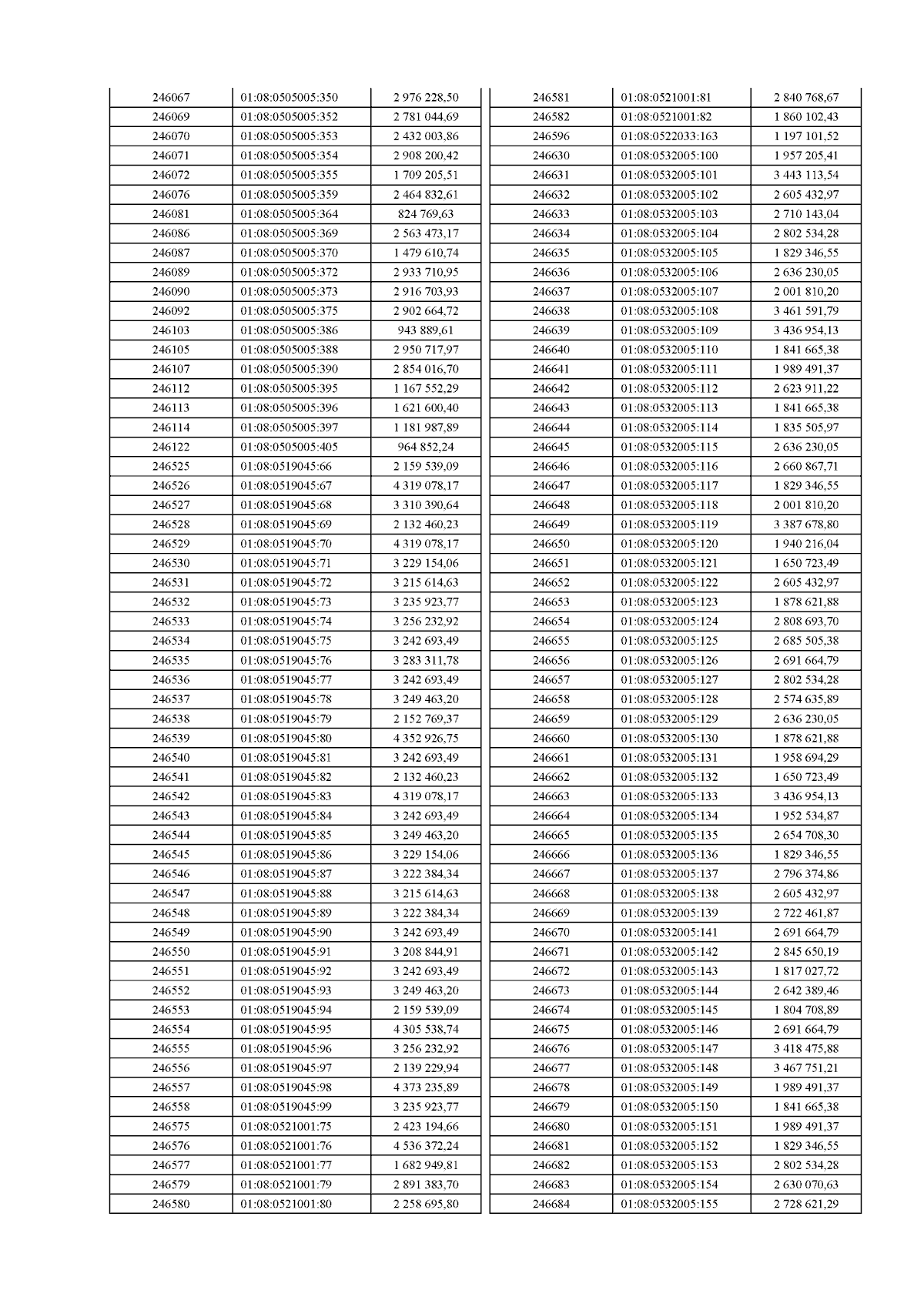 | | | |
|---|---|---|
| 246067 | 01:08:0505005:350 | 2 976 228,50 |
| 246069 | 01:08:0505005:352 | 2 781 044,69 |
| 246070 | 01:08:0505005:353 | 2 432 003,86 |
| 246071 | 01:08:0505005:354 | 2 908 200,42 |
| 246072 | 01:08:0505005:355 | 1 709 205,51 |
| 246076 | 01:08:0505005:359 | 2 464 832,61 |
| 246081 | 01:08:0505005:364 | 824 769,63 |
| 246086 | 01:08:0505005:369 | 2 563 473,17 |
| 246087 | 01:08:0505005:370 | 1 479 610,74 |
| 246089 | 01:08:0505005:372 | 2 933 710,95 |
| 246090 | 01:08:0505005:373 | 2 916 703,93 |
| 246092 | 01:08:0505005:375 | 2 902 664,72 |
| 246103 | 01:08:0505005:386 | 943 889,61 |
| 246105 | 01:08:0505005:388 | 2 950 717,97 |
| 246107 | 01:08:0505005:390 | 2 854 016,70 |
| 246112 | 01:08:0505005:395 | 1 167 552,29 |
| 246113 | 01:08:0505005:396 | 1 621 600,40 |
| 246114 | 01:08:0505005:397 | 1 181 987,89 |
| 246122 | 01:08:0505005:405 | 964 852,24 |
| 246525 | 01:08:0519045:66 | 2 159 539,09 |
| 246526 | 01:08:0519045:67 | 4 319 078,17 |
| 246527 | 01:08:0519045:68 | 3 310 390,64 |
| 246528 | 01:08:0519045:69 | 2 132 460,23 |
| 246529 | 01:08:0519045:70 | 4 319 078,17 |
| 246530 | 01:08:0519045:71 | 3 229 154,06 |
| 246531 | 01:08:0519045:72 | 3 215 614,63 |
| 246532 | 01:08:0519045:73 | 3 235 923,77 |
| 246533 | 01:08:0519045:74 | 3 256 232,92 |
| 246534 | 01:08:0519045:75 | 3 242 693,49 |
| 246535 | 01:08:0519045:76 | 3 283 311,78 |
| 246536 | 01:08:0519045:77 | 3 242 693,49 |
| 246537 | 01:08:0519045:78 | 3 249 463,20 |
| 246538 | 01:08:0519045:79 | 2 152 769,37 |
| 246539 | 01:08:0519045:80 | 4 352 926,75 |
| 246540 | 01:08:0519045:81 | 3 242 693,49 |
| 246541 | 01:08:0519045:82 | 2 132 460,23 |
| 246542 | 01:08:0519045:83 | 4 319 078,17 |
| 246543 | 01:08:0519045:84 | 3 242 693,49 |
| 246544 | 01:08:0519045:85 | 3 249 463,20 |
| 246545 | 01:08:0519045:86 | 3 229 154,06 |
| 246546 | 01:08:0519045:87 | 3 222 384,34 |
| 246547 | 01:08:0519045:88 | 3 215 614,63 |
| 246548 | 01:08:0519045:89 | 3 222 384,34 |
| 246549 | 01:08:0519045:90 | 3 242 693,49 |
| 246550 | 01:08:0519045:91 | 3 208 844,91 |
| 246551 | 01:08:0519045:92 | 3 242 693,49 |
| 246552 | 01:08:0519045:93 | 3 249 463,20 |
| 246553 | 01:08:0519045:94 | 2 159 539,09 |
| 246554 | 01:08:0519045:95 | 4 305 538,74 |
| 246555 | 01:08:0519045:96 | 3 256 232,92 |
| 246556 | 01:08:0519045:97 | 2 139 229,94 |
| 246557 | 01:08:0519045:98 | 4 373 235,89 |
| 246558 | 01:08:0519045:99 | 3 235 923,77 |
| 246575 | 01:08:0521001:75 | 2 423 194,66 |
| 246576 | 01:08:0521001:76 | 4 536 372,24 |
| 246577 | 01:08:0521001:77 | 1 682 949,81 |
| 246579 | 01:08:0521001:79 | 2 891 383,70 |
| 246580 | 01:08:0521001:80 | 2 258 695,80 |

| | | |
|---|---|---|
| 246581 | 01:08:0521001:81 | 2 840 768,67 |
| 246582 | 01:08:0521001:82 | 1 860 102,43 |
| 246596 | 01:08:0522033:163 | 1 197 101,52 |
| 246630 | 01:08:0532005:100 | 1 957 205,41 |
| 246631 | 01:08:0532005:101 | 3 443 113,54 |
| 246632 | 01:08:0532005:102 | 2 605 432,97 |
| 246633 | 01:08:0532005:103 | 2 710 143,04 |
| 246634 | 01:08:0532005:104 | 2 802 534,28 |
| 246635 | 01:08:0532005:105 | 1 829 346,55 |
| 246636 | 01:08:0532005:106 | 2 636 230,05 |
| 246637 | 01:08:0532005:107 | 2 001 810,20 |
| 246638 | 01:08:0532005:108 | 3 461 591,79 |
| 246639 | 01:08:0532005:109 | 3 436 954,13 |
| 246640 | 01:08:0532005:110 | 1 841 665,38 |
| 246641 | 01:08:0532005:111 | 1 989 491,37 |
| 246642 | 01:08:0532005:112 | 2 623 911,22 |
| 246643 | 01:08:0532005:113 | 1 841 665,38 |
| 246644 | 01:08:0532005:114 | 1 835 505,97 |
| 246645 | 01:08:0532005:115 | 2 636 230,05 |
| 246646 | 01:08:0532005:116 | 2 660 867,71 |
| 246647 | 01:08:0532005:117 | 1 829 346,55 |
| 246648 | 01:08:0532005:118 | 2 001 810,20 |
| 246649 | 01:08:0532005:119 | 3 387 678,80 |
| 246650 | 01:08:0532005:120 | 1 940 216,04 |
| 246651 | 01:08:0532005:121 | 1 650 723,49 |
| 246652 | 01:08:0532005:122 | 2 605 432,97 |
| 246653 | 01:08:0532005:123 | 1 878 621,88 |
| 246654 | 01:08:0532005:124 | 2 808 693,70 |
| 246655 | 01:08:0532005:125 | 2 685 505,38 |
| 246656 | 01:08:0532005:126 | 2 691 664,79 |
| 246657 | 01:08:0532005:127 | 2 802 534,28 |
| 246658 | 01:08:0532005:128 | 2 574 635,89 |
| 246659 | 01:08:0532005:129 | 2 636 230,05 |
| 246660 | 01:08:0532005:130 | 1 878 621,88 |
| 246661 | 01:08:0532005:131 | 1 958 694,29 |
| 246662 | 01:08:0532005:132 | 1 650 723,49 |
| 246663 | 01:08:0532005:133 | 3 436 954,13 |
| 246664 | 01:08:0532005:134 | 1 952 534,87 |
| 246665 | 01:08:0532005:135 | 2 654 708,30 |
| 246666 | 01:08:0532005:136 | 1 829 346,55 |
| 246667 | 01:08:0532005:137 | 2 796 374,86 |
| 246668 | 01:08:0532005:138 | 2 605 432,97 |
| 246669 | 01:08:0532005:139 | 2 722 461,87 |
| 246670 | 01:08:0532005:141 | 2 691 664,79 |
| 246671 | 01:08:0532005:142 | 2 845 650,19 |
| 246672 | 01:08:0532005:143 | 1 817 027,72 |
| 246673 | 01:08:0532005:144 | 2 642 389,46 |
| 246674 | 01:08:0532005:145 | 1 804 708,89 |
| 246675 | 01:08:0532005:146 | 2 691 664,79 |
| 246676 | 01:08:0532005:147 | 3 418 475,88 |
| 246677 | 01:08:0532005:148 | 3 467 751,21 |
| 246678 | 01:08:0532005:149 | 1 989 491,37 |
| 246679 | 01:08:0532005:150 | 1 841 665,38 |
| 246680 | 01:08:0532005:151 | 1 989 491,37 |
| 246681 | 01:08:0532005:152 | 1 829 346,55 |
| 246682 | 01:08:0532005:153 | 2 802 534,28 |
| 246683 | 01:08:0532005:154 | 2 630 070,63 |
| 246684 | 01:08:0532005:155 | 2 728 621,29 |